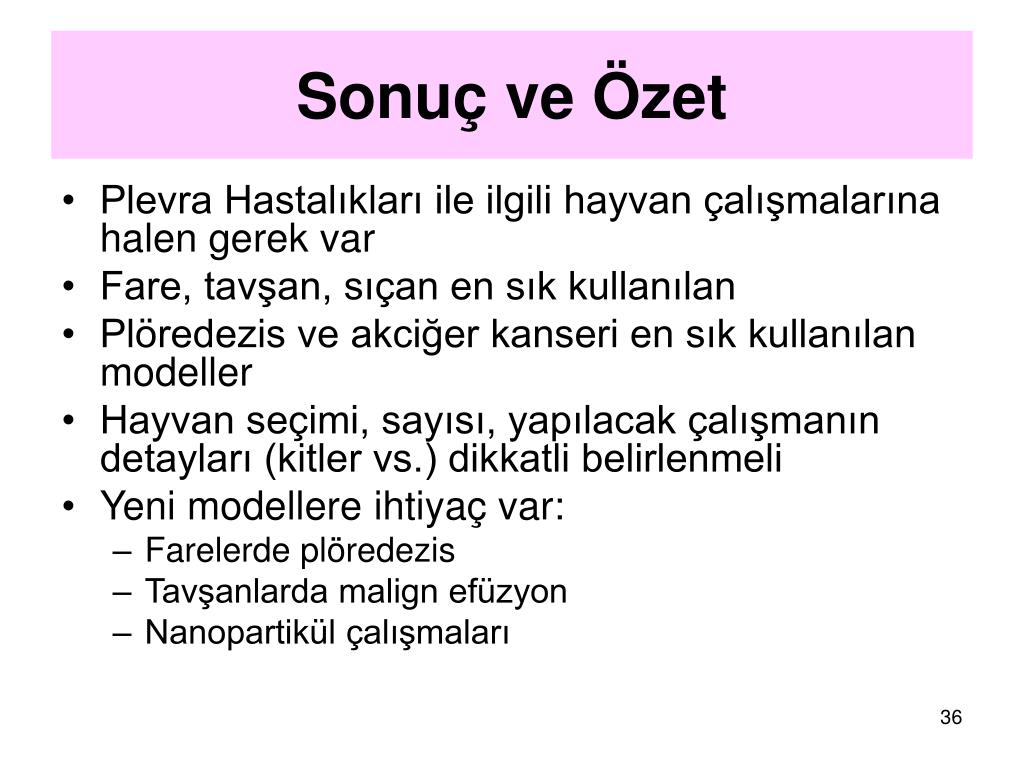 Sonuç ve Özet

• Plevra Hastalıkları ile ilgili hayvan çalışmalarına halen gerek var
• Fare, tavşan, sıçan en sık kullanılan
• Plöredezis ve akciğer kanseri en sık kullanılan modeller
• Hayvan seçimi, sayısı, yapılacak çalışmanın detayları (kitler vs.) dikkatli belirlenmeli
• Yeni modellere ihtiyaç var:
– Farelerde plöredezis
– Tavşanlarda malign efüzyon
– Nanopartikül çalışmaları

36